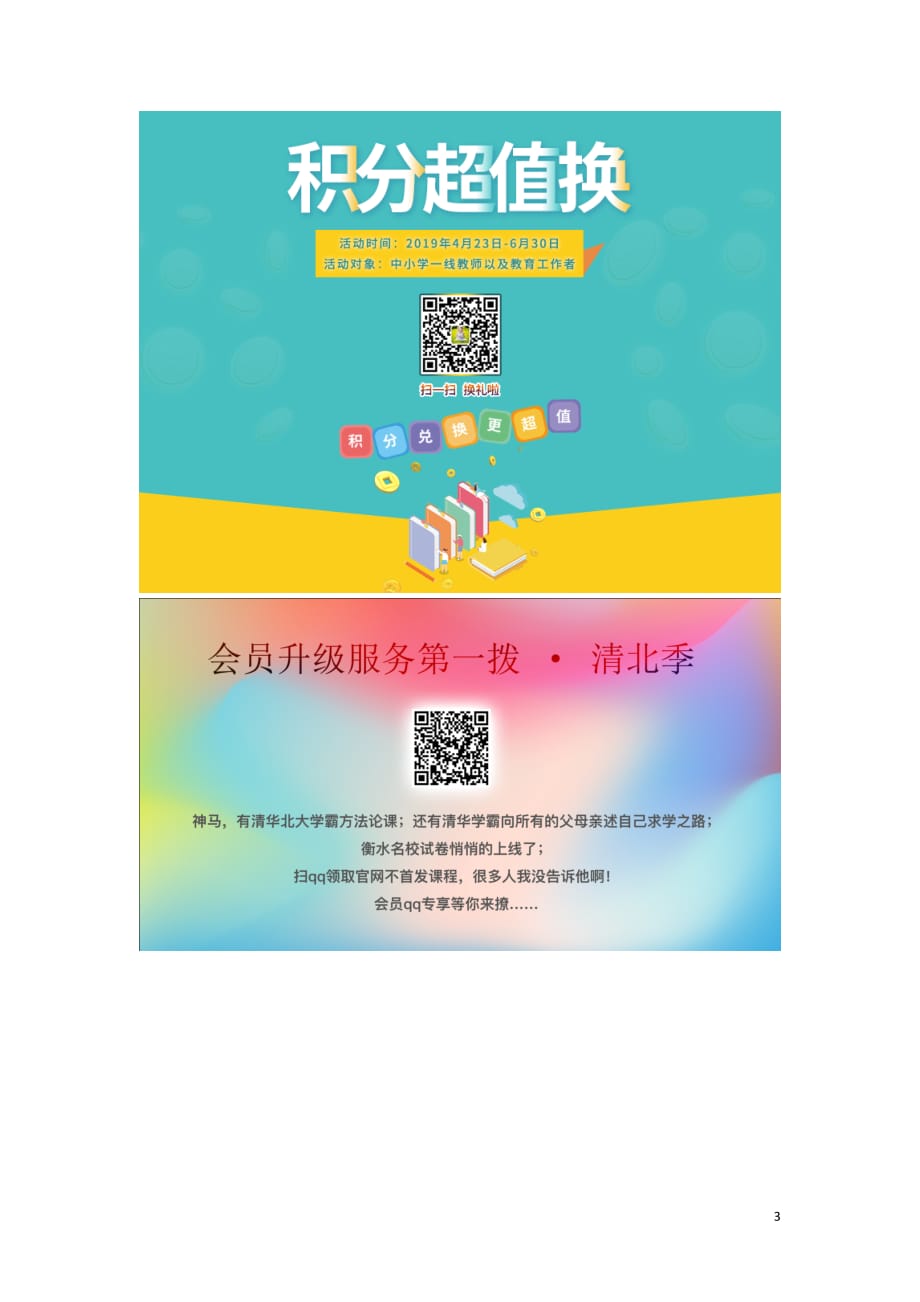 积分超值换

活动时间：2019年4月23日-6月30日
活动对象：中小学一线教师以及教育工作者

扫一扫 换礼啦

积 分 兑 换 更 超 值

会员升级服务第一拨 · 清北季

神马，有清华北大学霸方法论课；还有清华学霸向所有的父母亲述自己求学之路；
衡水名校试卷悄悄的上线了；
扫qq领取官网不首发课程，很多人我没告诉他啊！
会员qq专享等你来撩……

3